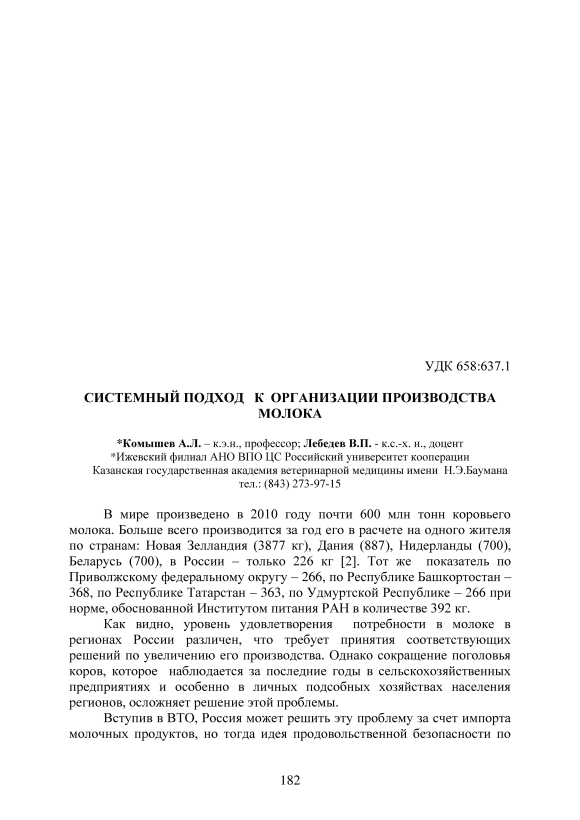 УДК 658:637.1

СИСТЕМНЫЙ ПОДХОД К ОРГАНИЗАЦИИ ПРОИЗВОДСТВА МОЛОКА

*Комышев А.Л. – к.э.н., профессор; Лебедев В.П. - к.с.-х. н., доцент
*Ижевский филиал АНО ВПО ЦС Российский университет кооперации
Казанская государственная академия ветеринарной медицины имени Н.Э.Баумана
тел.: (843) 273-97-15

В мире произведено в 2010 году почти 600 млн тонн коровьего молока. Больше всего производится за год его в расчете на одного жителя по странам: Новая Зелландия (3877 кг), Дания (887), Нидерланды (700), Беларусь (700), в России – только 226 кг [2]. Тот же показатель по Приволжскому федеральному округу – 266, по Республике Башкортостан – 368, по Республике Татарстан – 363, по Удмуртской Республике – 266 при норме, обоснованной Институтом питания РАН в количестве 392 кг.

Как видно, уровень удовлетворения потребности в молоке в регионах России различен, что требует принятия соответствующих решений по увеличению его производства. Однако сокращение поголовья коров, которое наблюдается за последние годы в сельскохозяйственных предприятиях и особенно в личных подсобных хозяйствах населения регионов, осложняет решение этой проблемы.

Вступив в ВТО, Россия может решить эту проблему за счет импорта молочных продуктов, но тогда идея продовольственной безопасности по

182